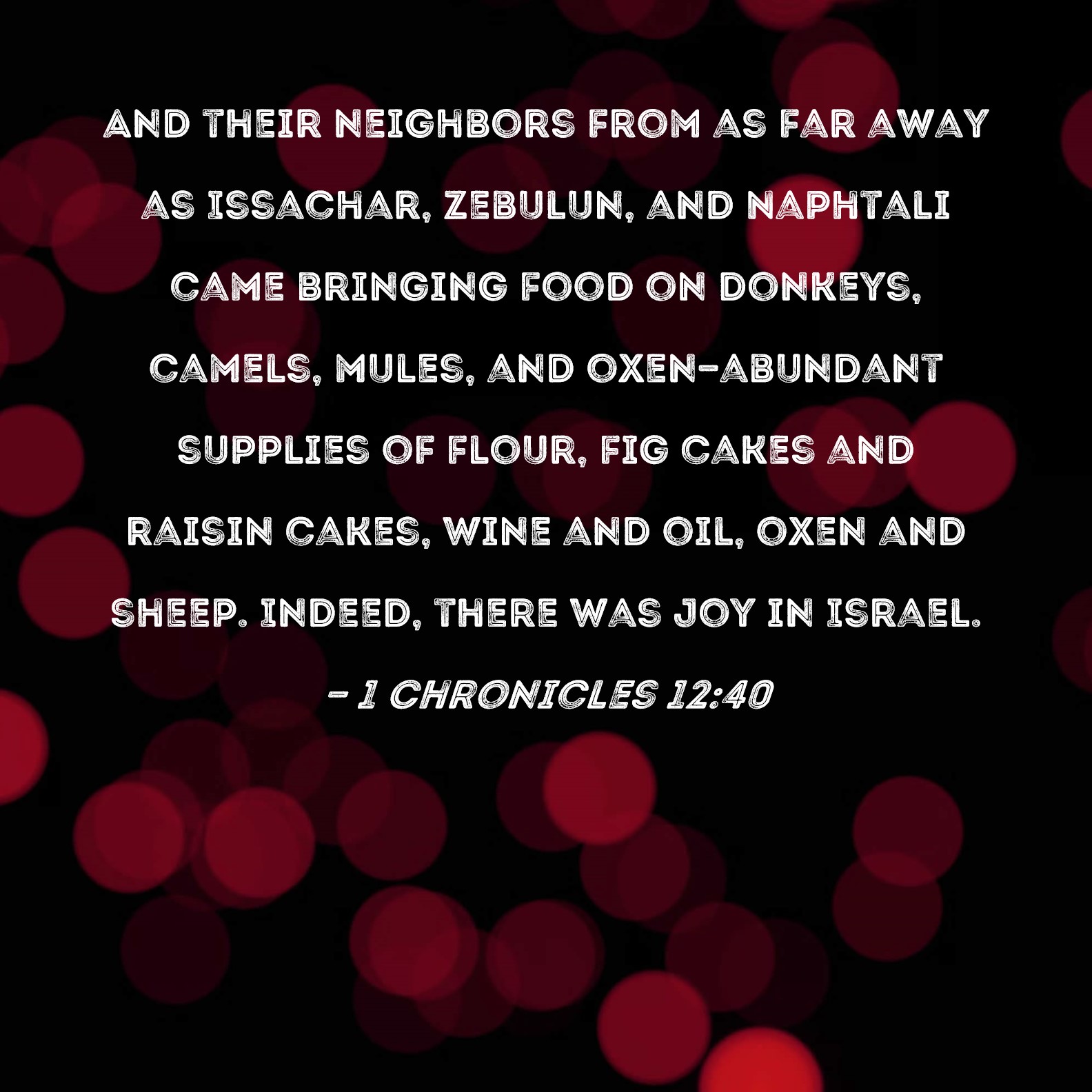 AND THEIR NEIGHBORS FROM AS FAR AWAY AS ISSACHAR, ZEBULUN, AND NAPHTALI CAME BRINGING FOOD ON DONKEYS, CAMELS, MULES, AND OXEN-ABUNDANT SUPPLIES OF FLOUR, FIG CAKES AND RAISIN CAKES, WINE AND OIL, OXEN AND SHEEP. INDEED, THERE WAS JOY IN ISRAEL.

- 1 CHRONICLES 12:40